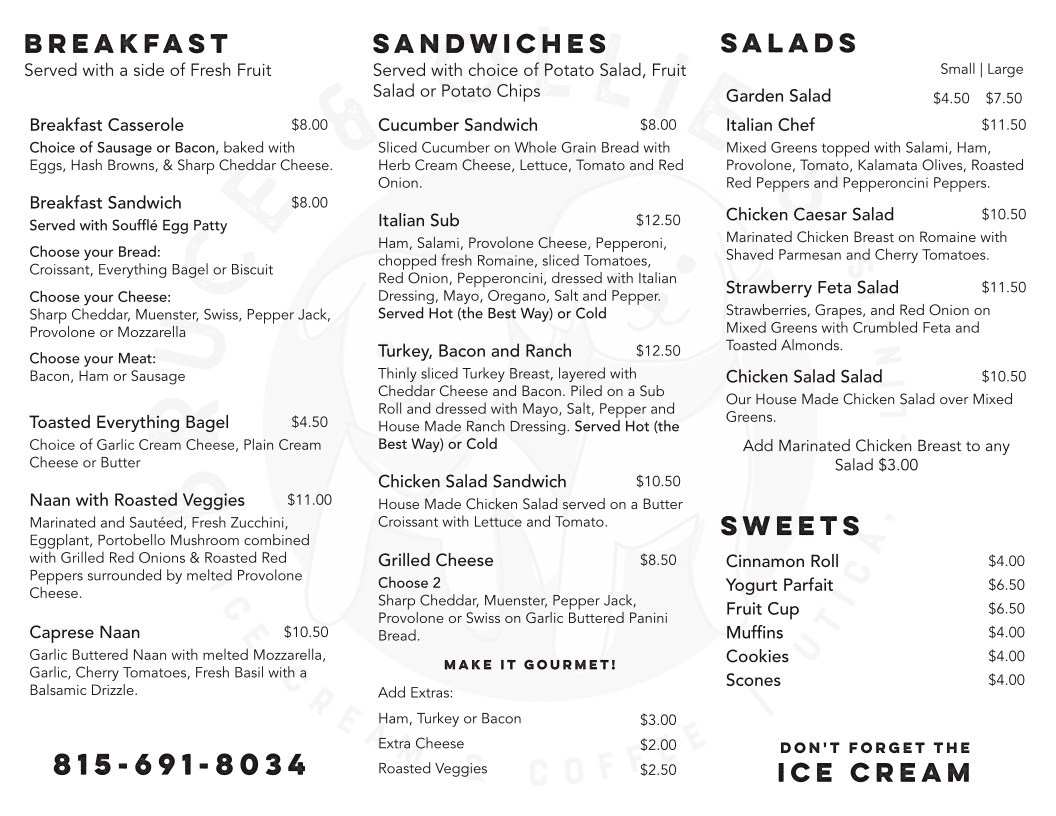 BREAKFAST
Served with a side of Fresh Fruit

Breakfast Casserole $8.00
Choice of Sausage or Bacon, baked with Eggs, Hash Browns, & Sharp Cheddar Cheese.

Breakfast Sandwich $8.00
Served with Soufflé Egg Patty

Choose your Bread:
Croissant, Everything Bagel or Biscuit

Choose your Cheese:
Sharp Cheddar, Muenster, Swiss, Pepper Jack, Provolone or Mozzarella

Choose your Meat:
Bacon, Ham or Sausage

Toasted Everything Bagel $4.50
Choice of Garlic Cream Cheese, Plain Cream Cheese or Butter

Naan with Roasted Veggies $11.00
Marinated and Sautéed, Fresh Zucchini, Eggplant, Portobello Mushroom combined with Grilled Red Onions & Roasted Red Peppers surrounded by melted Provolone Cheese.

Caprese Naan $10.50
Garlic Buttered Naan with melted Mozzarella, Garlic, Cherry Tomatoes, Fresh Basil with a Balsamic Drizzle.

815-691-8034

SANDWICHES
Served with choice of Potato Salad, Fruit Salad or Potato Chips

Cucumber Sandwich $8.00
Sliced Cucumber on Whole Grain Bread with Herb Cream Cheese, Lettuce, Tomato and Red Onion.

Italian Sub $12.50
Ham, Salami, Provolone Cheese, Pepperoni, chopped fresh Romaine, sliced Tomatoes, Red Onion, Pepperoncini, dressed with Italian Dressing, Mayo, Oregano, Salt and Pepper. Served Hot (the Best Way) or Cold

Turkey, Bacon and Ranch $12.50
Thinly sliced Turkey Breast, layered with Cheddar Cheese and Bacon. Piled on a Sub Roll and dressed with Mayo, Salt, Pepper and House Made Ranch Dressing. Served Hot (the Best Way) or Cold

Chicken Salad Sandwich $10.50
House Made Chicken Salad served on a Butter Croissant with Lettuce and Tomato.

Grilled Cheese $8.50
Choose 2
Sharp Cheddar, Muenster, Pepper Jack, Provolone or Swiss on Garlic Buttered Panini Bread.

MAKE IT GOURMET!
Add Extras:
Ham, Turkey or Bacon $3.00
Extra Cheese $2.00
Roasted Veggies $2.50

SALADS
Small | Large
Garden Salad $4.50 $7.50
Italian Chef $11.50
Mixed Greens topped with Salami, Ham, Provolone, Tomato, Kalamata Olives, Roasted Red Peppers and Pepperoncini Peppers.

Chicken Caesar Salad $10.50
Marinated Chicken Breast on Romaine with Shaved Parmesan and Cherry Tomatoes.

Strawberry Feta Salad $11.50
Strawberries, Grapes, and Red Onion on Mixed Greens with Crumbled Feta and Toasted Almonds.

Chicken Salad Salad $10.50
Our House Made Chicken Salad over Mixed Greens.

Add Marinated Chicken Breast to any Salad $3.00

SWEETS
Cinnamon Roll $4.00
Yogurt Parfait $6.50
Fruit Cup $6.50
Muffins $4.00
Cookies $4.00
Scones $4.00

DON'T FORGET THE
ICE CREAM